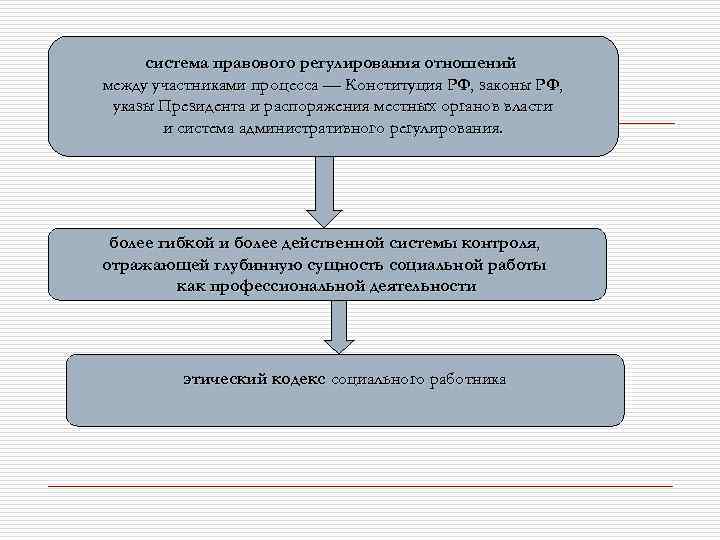 система правового регулирования отношений между участниками процесса — Конституция РФ, законы РФ, указы Президента и распоряжения местных органов власти и система административного регулирования.

более гибкой и более действенной системы контроля, отражающей глубинную сущность социальной работы как профессиональной деятельности

этический кодекс социального работника